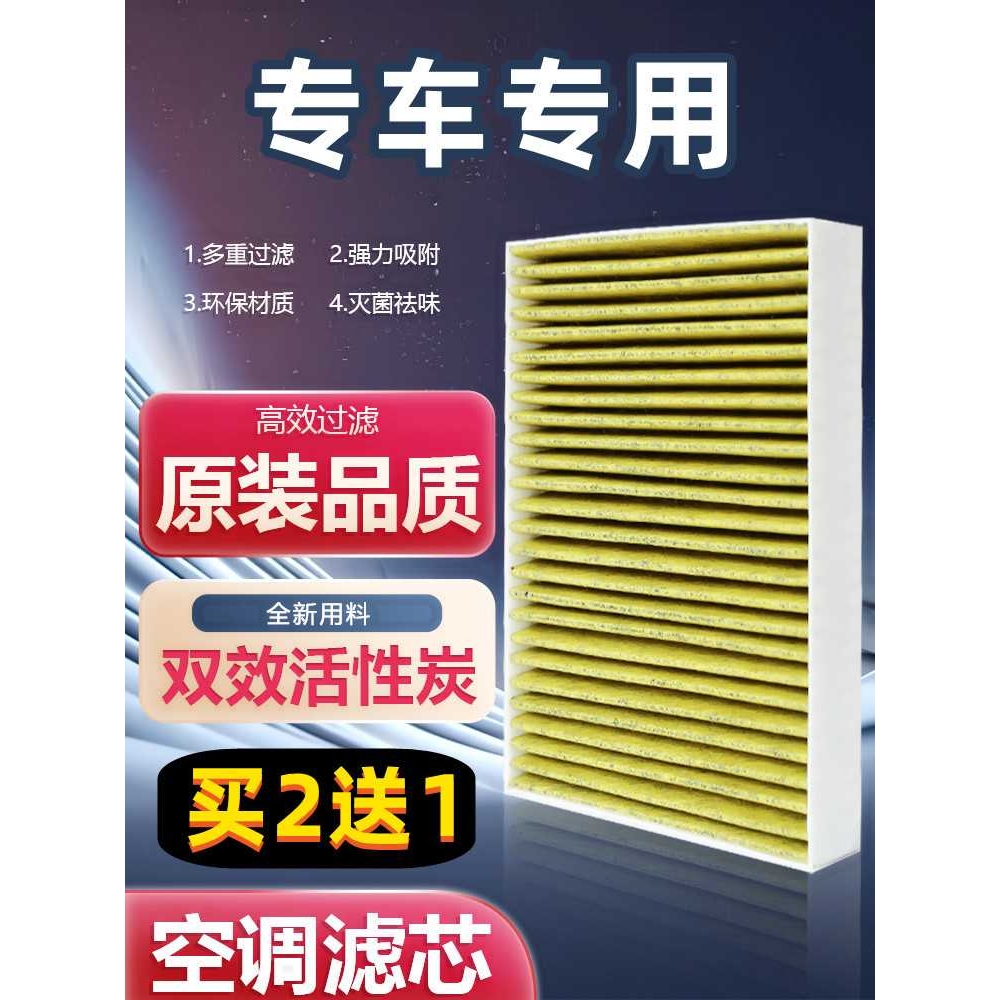 专车专用

1.多重过滤　2.强力吸附

3.环保材质　4.灭菌祛味

高效过滤

原装品质

全新用料

双效活性炭

买2送1

空调滤芯